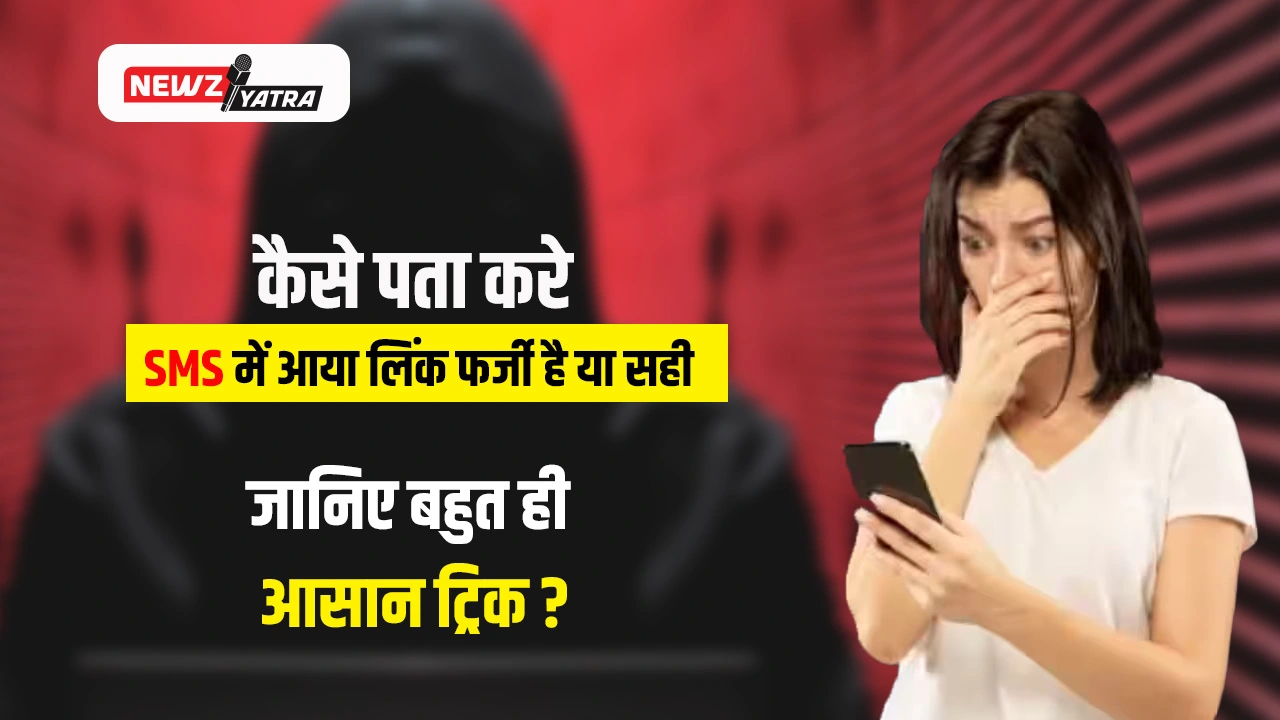 NEWZ YATRA

कैसे पता करे

SMS में आया लिंक फर्जी है या सही

जानिए बहुत ही आसान ट्रिक ?